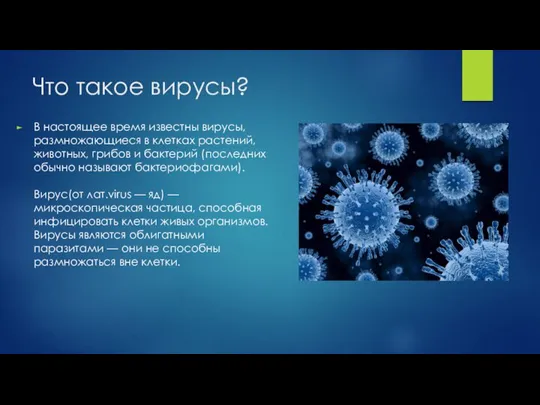 Что такое вирусы?

В настоящее время известны вирусы, размножающиеся в клетках растений, животных, грибов и бактерий (последних обычно называют бактериофагами).

Вирус(от лат.virus — яд) — микроскопическая частица, способная инфицировать клетки живых организмов. Вирусы являются облигатными паразитами — они не способны размножаться вне клетки.